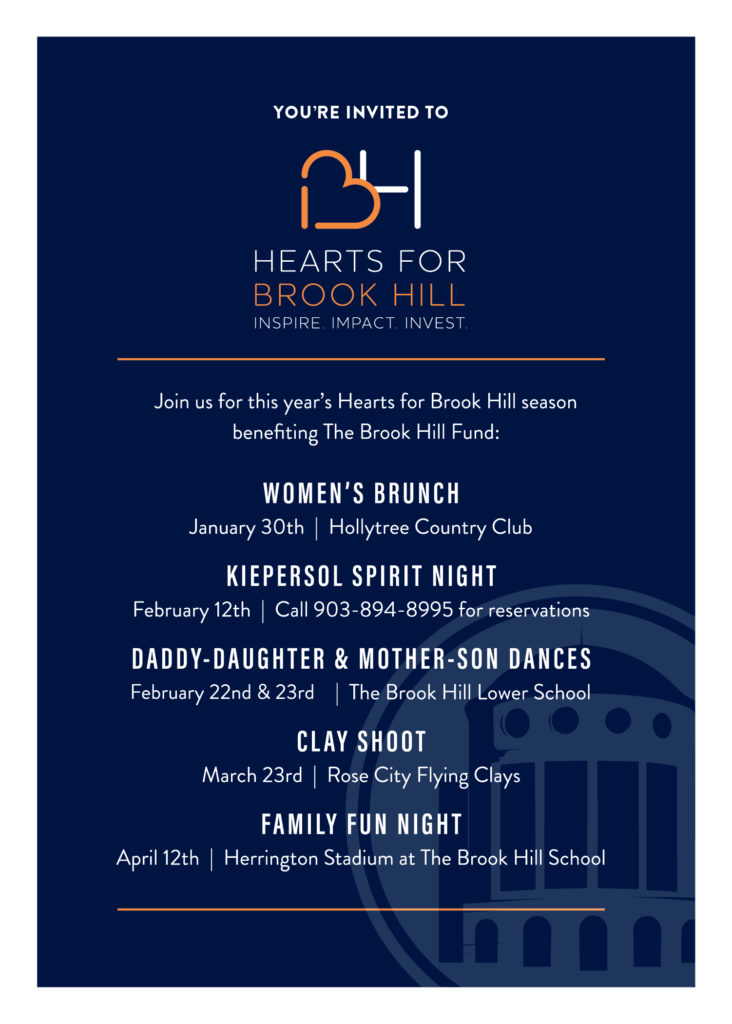 YOU'RE INVITED TO

BH

HEARTS FOR
BROOK HILL
INSPIRE. IMPACT. INVEST.

Join us for this year's Hearts for Brook Hill season benefiting The Brook Hill Fund:

WOMEN'S BRUNCH
January 30th | Hollytree Country Club

KIEPERSOL SPIRIT NIGHT
February 12th | Call 903-894-8995 for reservations

DADDY-DAUGHTER & MOTHER-SON DANCES
February 22nd & 23rd | The Brook Hill Lower School

CLAY SHOOT
March 23rd | Rose City Flying Clays

FAMILY FUN NIGHT
April 12th | Herrington Stadium at The Brook Hill School